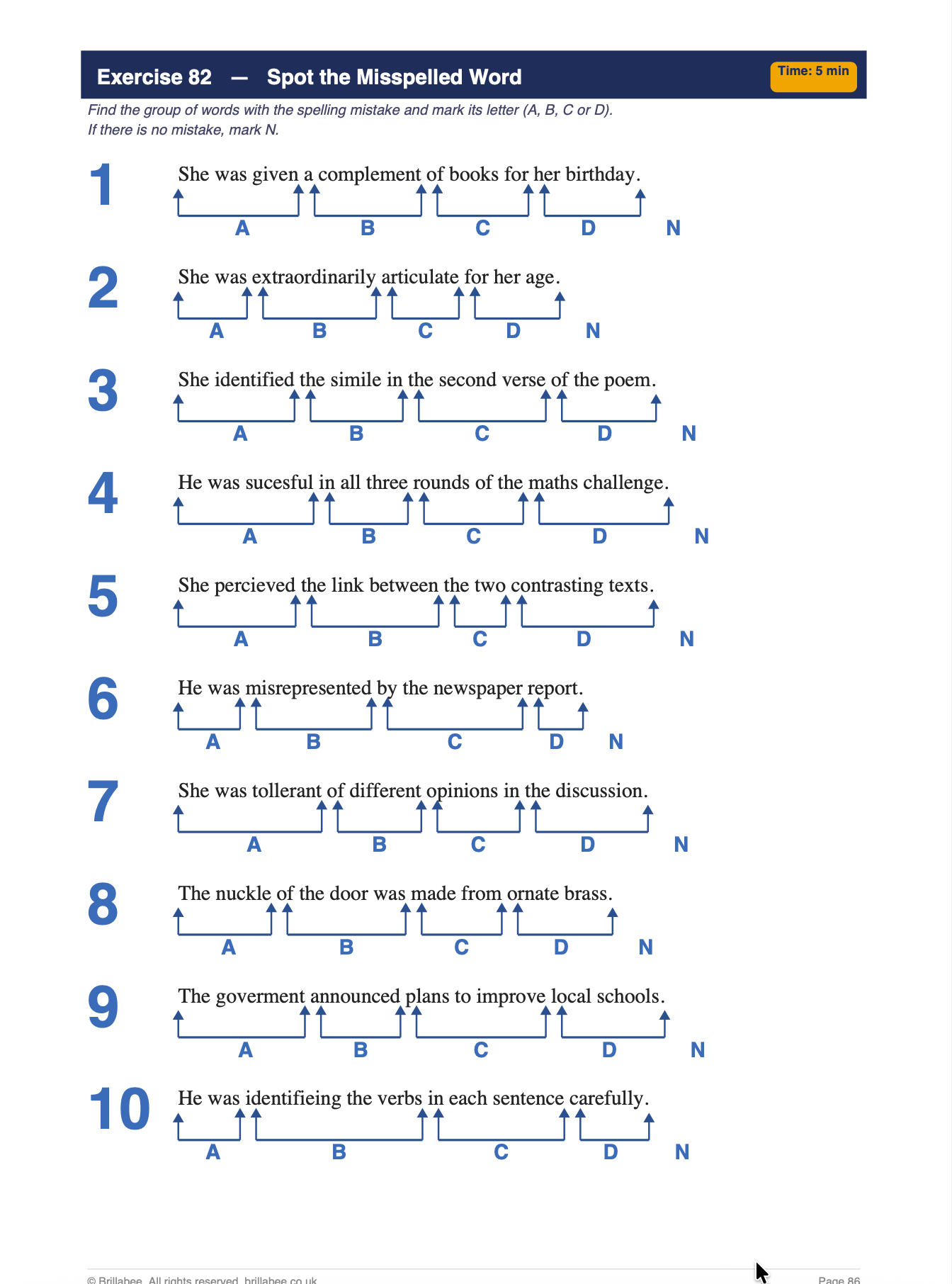 Exercise 82 — Spot the Misspelled Word

Time: 5 min

Find the group of words with the spelling mistake and mark its letter (A, B, C or D). If there is no mistake, mark N.

1 She was given a complement of books for her birthday.
A B C D N

2 She was extraordinarily articulate for her age.
A B C D N

3 She identified the simile in the second verse of the poem.
A B C D N

4 He was sucesful in all three rounds of the maths challenge.
A B C D N

5 She percieved the link between the two contrasting texts.
A B C D N

6 He was misrepresented by the newspaper report.
A B C D N

7 She was tollerant of different opinions in the discussion.
A B C D N

8 The nuckle of the door was made from ornate brass.
A B C D N

9 The goverment announced plans to improve local schools.
A B C D N

10 He was identifieing the verbs in each sentence carefully.
A B C D N

© Brillabee. All rights reserved. brillabee.co.uk

Page 86